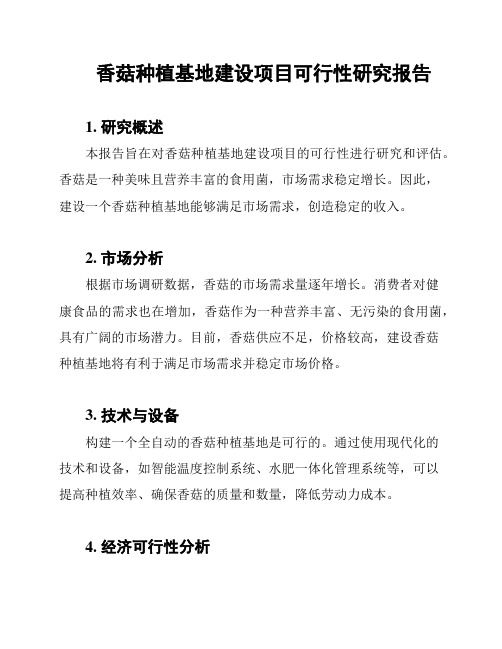 香菇种植基地建设项目可行性研究报告

1. 研究概述

本报告旨在对香菇种植基地建设项目的可行性进行研究和评估。香菇是一种美味且营养丰富的食用菌，市场需求稳定增长。因此，建设一个香菇种植基地能够满足市场需求，创造稳定的收入。

2. 市场分析

根据市场调研数据，香菇的市场需求量逐年增长。消费者对健康食品的需求也在增加，香菇作为一种营养丰富、无污染的食用菌，具有广阔的市场潜力。目前，香菇供应不足，价格较高，建设香菇种植基地将有利于满足市场需求并稳定市场价格。

3. 技术与设备

构建一个全自动的香菇种植基地是可行的。通过使用现代化的技术和设备，如智能温度控制系统、水肥一体化管理系统等，可以提高种植效率、确保香菇的质量和数量，降低劳动力成本。

4. 经济可行性分析